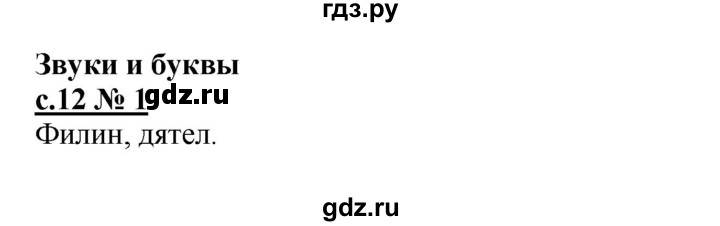 гдз.ру

Звуки и буквы
с.12 № 1 gdz.ru
Филин, дятел.

gdz.ru